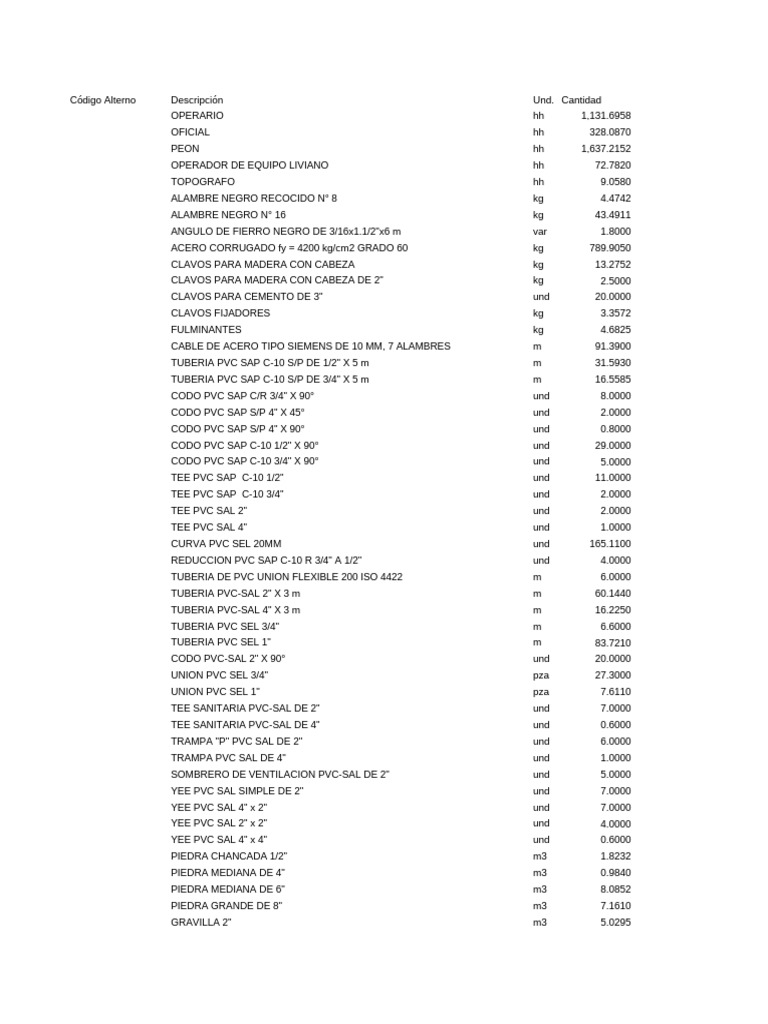 | Código Alterno | Descripción | Und. | Cantidad |
|---|---|---|---|
| | OPERARIO | hh | 1,131.6958 |
| | OFICIAL | hh | 328.0870 |
| | PEON | hh | 1,637.2152 |
| | OPERADOR DE EQUIPO LIVIANO | hh | 72.7820 |
| | TOPOGRAFO | hh | 9.0580 |
| | ALAMBRE NEGRO RECOCIDO N° 8 | kg | 4.4742 |
| | ALAMBRE NEGRO N° 16 | kg | 43.4911 |
| | ANGULO DE FIERRO NEGRO DE 3/16x1.1/2"x6 m | var | 1.8000 |
| | ACERO CORRUGADO fy = 4200 kg/cm2 GRADO 60 | kg | 789.9050 |
| | CLAVOS PARA MADERA CON CABEZA | kg | 13.2752 |
| | CLAVOS PARA MADERA CON CABEZA DE 2" | kg | 2.5000 |
| | CLAVOS PARA CEMENTO DE 3" | und | 20.0000 |
| | CLAVOS FIJADORES | kg | 3.3572 |
| | FULMINANTES | kg | 4.6825 |
| | CABLE DE ACERO TIPO SIEMENS DE 10 MM, 7 ALAMBRES | m | 91.3900 |
| | TUBERIA PVC SAP C-10 S/P DE 1/2" X 5 m | m | 31.5930 |
| | TUBERIA PVC SAP C-10 S/P DE 3/4" X 5 m | m | 16.5585 |
| | CODO PVC SAP C/R 3/4" X 90° | und | 8.0000 |
| | CODO PVC SAP S/P 4" X 45° | und | 2.0000 |
| | CODO PVC SAP S/P 4" X 90° | und | 0.8000 |
| | CODO PVC SAP C-10 1/2" X 90° | und | 29.0000 |
| | CODO PVC SAP C-10 3/4" X 90° | und | 5.0000 |
| | TEE PVC SAP C-10 1/2" | und | 11.0000 |
| | TEE PVC SAP C-10 3/4" | und | 2.0000 |
| | TEE PVC SAL 2" | und | 2.0000 |
| | TEE PVC SAL 4" | und | 1.0000 |
| | CURVA PVC SEL 20MM | und | 165.1100 |
| | REDUCCION PVC SAP C-10 R 3/4" A 1/2" | und | 4.0000 |
| | TUBERIA DE PVC UNION FLEXIBLE 200 ISO 4422 | m | 6.0000 |
| | TUBERIA PVC-SAL 2" X 3 m | m | 60.1440 |
| | TUBERIA PVC-SAL 4" X 3 m | m | 16.2250 |
| | TUBERIA PVC SEL 3/4" | m | 6.6000 |
| | TUBERIA PVC SEL 1" | m | 83.7210 |
| | CODO PVC-SAL 2" X 90° | und | 20.0000 |
| | UNION PVC SEL 3/4" | pza | 27.3000 |
| | UNION PVC SEL 1" | pza | 7.6110 |
| | TEE SANITARIA PVC-SAL DE 2" | und | 7.0000 |
| | TEE SANITARIA PVC-SAL DE 4" | und | 0.6000 |
| | TRAMPA "P" PVC SAL DE 2" | und | 6.0000 |
| | TRAMPA PVC SAL DE 4" | und | 1.0000 |
| | SOMBRERO DE VENTILACION PVC-SAL DE 2" | und | 5.0000 |
| | YEE PVC SAL SIMPLE DE 2" | und | 7.0000 |
| | YEE PVC SAL 4" x 2" | und | 7.0000 |
| | YEE PVC SAL 2" x 2" | und | 4.0000 |
| | YEE PVC SAL 4" x 4" | und | 0.6000 |
| | PIEDRA CHANCADA 1/2" | m3 | 1.8232 |
| | PIEDRA MEDIANA DE 4" | m3 | 0.9840 |
| | PIEDRA MEDIANA DE 6" | m3 | 8.0852 |
| | PIEDRA GRANDE DE 8" | m3 | 7.1610 |
| | GRAVILLA 2" | m3 | 5.0295 |